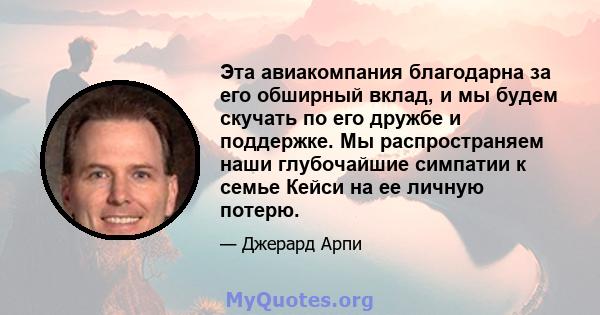 Эта авиакомпания благодарна за его обширный вклад, и мы будем скучать по его дружбе и поддержке. Мы распространяем наши глубочайшие симпатии к семье Кейси на ее личную потерю.

— Джерард Арпи

MyQuotes.org